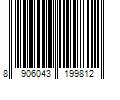 8 906043 199812